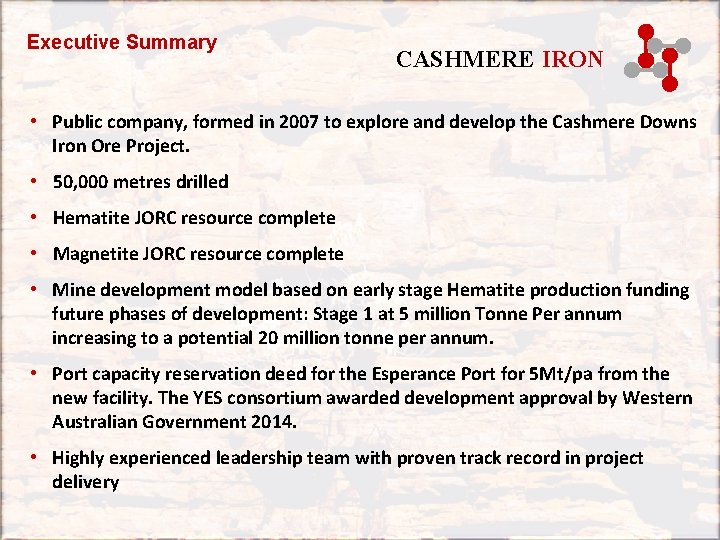 Executive Summary

CASHMERE IRON

• Public company, formed in 2007 to explore and develop the Cashmere Downs Iron Ore Project.

• 50,000 metres drilled

• Hematite JORC resource complete

• Magnetite JORC resource complete

• Mine development model based on early stage Hematite production funding future phases of development: Stage 1 at 5 million Tonne Per annum increasing to a potential 20 million tonne per annum.

• Port capacity reservation deed for the Esperance Port for 5Mt/pa from the new facility. The YES consortium awarded development approval by Western Australian Government 2014.

• Highly experienced leadership team with proven track record in project delivery